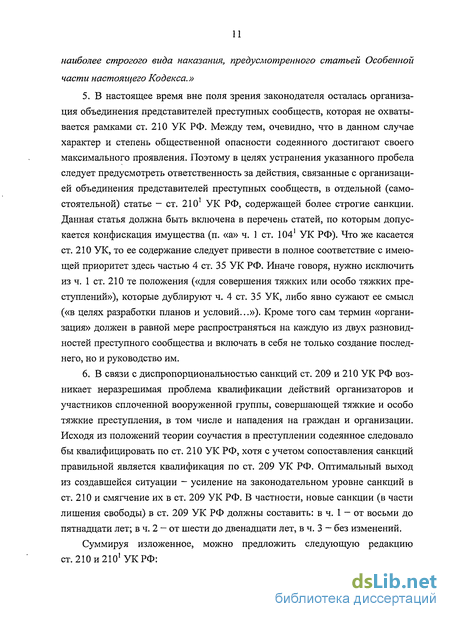 11

наиболее строгого вида наказания, предусмотренного статьей Особенной части настоящего Кодекса.»

5. В настоящее время вне поля зрения законодателя осталась организация объединения представителей преступных сообществ, которая не охватывается рамками ст. 210 УК РФ. Между тем, очевидно, что в данном случае характер и степень общественной опасности содеянного достигают своего максимального проявления. Поэтому в целях устранения указанного пробела следует предусмотреть ответственность за действия, связанные с организацией объединения представителей преступных сообществ, в отдельной (самостоятельной) статье – ст. $210^1$ УК РФ, содержащей более строгие санкции. Данная статья должна быть включена в перечень статей, по которым допускается конфискация имущества (п. «а» ч. 1 ст. $104^1$ УК РФ). Что же касается ст. 210 УК, то ее содержание следует привести в полное соответствие с имеющей приоритет здесь частью 4 ст. 35 УК РФ. Иначе говоря, нужно исключить из ч. 1 ст. 210 те положения («для совершения тяжких или особо тяжких преступлений»), которые дублируют ч. 4 ст. 35 УК, либо явно сужают ее смысл («в целях разработки планов и условий…»). Кроме того сам термин «организация» должен в равной мере распространяться на каждую из двух разновидностей преступного сообщества и включать в себя не только создание последнего, но и руководство им.

6. В связи с диспропорциональностью санкций ст. 209 и 210 УК РФ возникает неразрешимая проблема квалификации действий организаторов и участников сплоченной вооруженной группы, совершающей тяжкие и особо тяжкие преступления, в том числе и нападения на граждан и организации. Исходя из положений теории соучастия в преступлении содеянное следовало бы квалифицировать по ст. 210 УК РФ, хотя с учетом сопоставления санкций правильной является квалификация по ст. 209 УК РФ. Оптимальный выход из создавшейся ситуации – усиление на законодательном уровне санкций в ст. 210 и смягчение их в ст. 209 УК РФ. В частности, новые санкции (в части лишения свободы) в ст. 209 УК РФ должны составить: в ч. 1 – от восьми до пятнадцати лет; в ч. 2 – от шести до двенадцати лет, в ч. 3 – без изменений.

Суммируя изложенное, можно предложить следующую редакцию ст. 210 и $210^1$ УК РФ:

dsLib.net
библиотека диссертаций